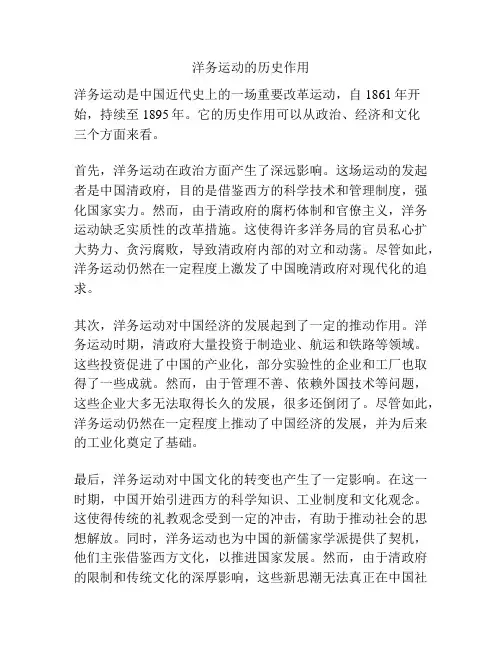 洋务运动的历史作用

洋务运动是中国近代史上的一场重要改革运动，自 1861 年开始，持续至 1895 年。它的历史作用可以从政治、经济和文化三个方面来看。

首先，洋务运动在政治方面产生了深远影响。这场运动的发起者是中国清政府，目的是借鉴西方的科学技术和管理制度，强化国家实力。然而，由于清政府的腐朽体制和官僚主义，洋务运动缺乏实质性的改革措施。这使得许多洋务局的官员私心扩大势力、贪污腐败，导致清政府内部的对立和动荡。尽管如此，洋务运动仍然在一定程度上激发了中国晚清政府对现代化的追求。

其次，洋务运动对中国经济的发展起到了一定的推动作用。洋务运动时期，清政府大量投资于制造业、航运和铁路等领域。这些投资促进了中国的产业化，部分实验性的企业和工厂也取得了一些成就。然而，由于管理不善、依赖外国技术等问题，这些企业大多无法取得长久的发展，很多还倒闭了。尽管如此，洋务运动仍然在一定程度上推动了中国经济的发展，并为后来的工业化奠定了基础。

最后，洋务运动对中国文化的转变也产生了一定影响。在这一时期，中国开始引进西方的科学知识、工业制度和文化观念。这使得传统的礼教观念受到一定的冲击，有助于推动社会的思想解放。同时，洋务运动也为中国的新儒家学派提供了契机，他们主张借鉴西方文化，以推进国家发展。然而，由于清政府的限制和传统文化的深厚影响，这些新思潮无法真正在中国社